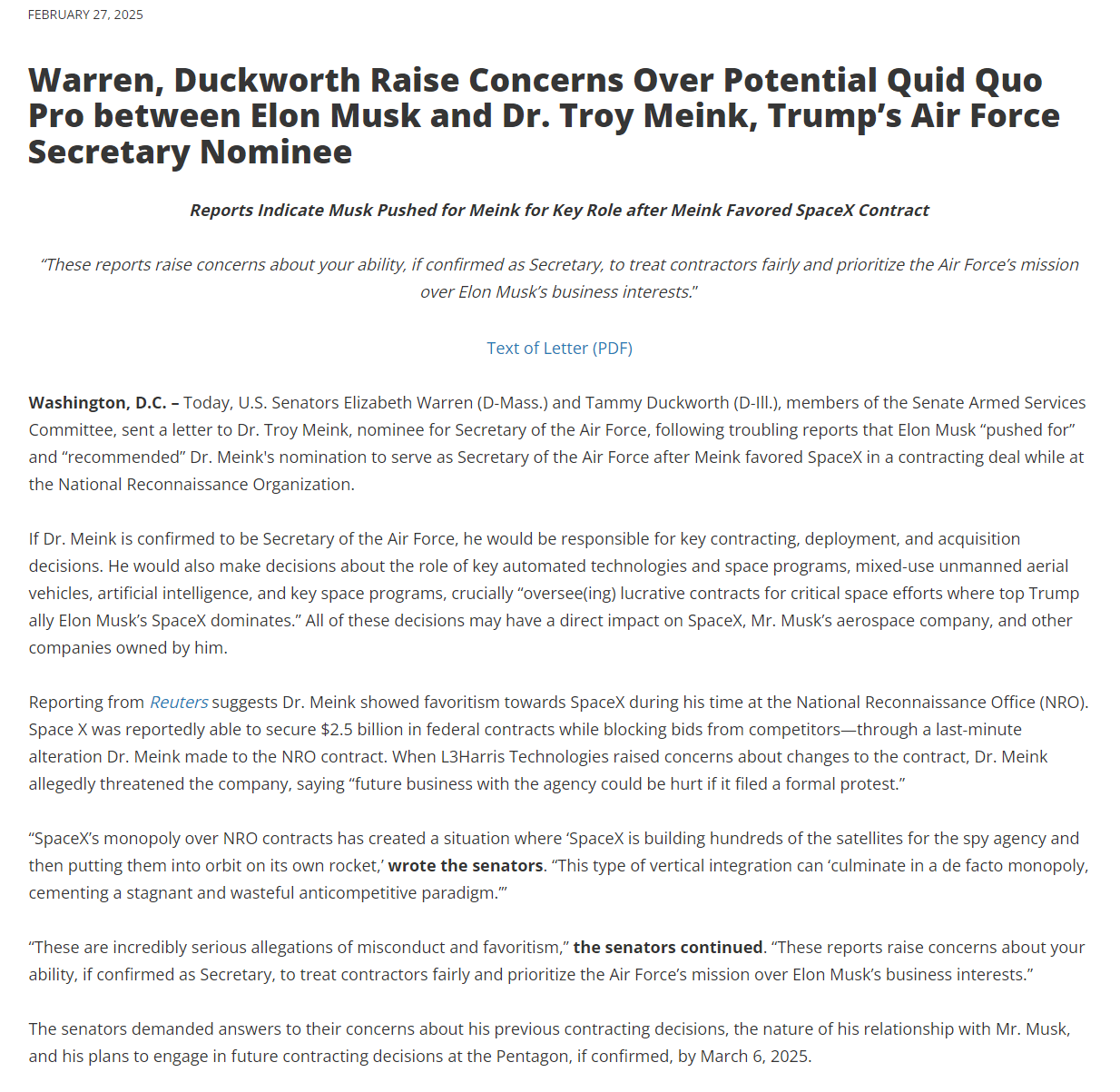 FEBRUARY 27, 2025

Warren, Duckworth Raise Concerns Over Potential Quid Quo Pro between Elon Musk and Dr. Troy Meink, Trump's Air Force Secretary Nominee

Reports Indicate Musk Pushed for Meink for Key Role after Meink Favored SpaceX Contract

"These reports raise concerns about your ability, if confirmed as Secretary, to treat contractors fairly and prioritize the Air Force's mission over Elon Musk's business interests."

Text of Letter (PDF)

Washington, D.C. – Today, U.S. Senators Elizabeth Warren (D-Mass.) and Tammy Duckworth (D-Ill.), members of the Senate Armed Services Committee, sent a letter to Dr. Troy Meink, nominee for Secretary of the Air Force, following troubling reports that Elon Musk "pushed for" and "recommended" Dr. Meink's nomination to serve as Secretary of the Air Force after Meink favored SpaceX in a contracting deal while at the National Reconnaissance Organization.

If Dr. Meink is confirmed to be Secretary of the Air Force, he would be responsible for key contracting, deployment, and acquisition decisions. He would also make decisions about the role of key automated technologies and space programs, mixed-use unmanned aerial vehicles, artificial intelligence, and key space programs, crucially "oversee(ing) lucrative contracts for critical space efforts where top Trump ally Elon Musk's SpaceX dominates." All of these decisions may have a direct impact on SpaceX, Mr. Musk's aerospace company, and other companies owned by him.

Reporting from Reuters suggests Dr. Meink showed favoritism towards SpaceX during his time at the National Reconnaissance Office (NRO). Space X was reportedly able to secure $2.5 billion in federal contracts while blocking bids from competitors—through a last-minute alteration Dr. Meink made to the NRO contract. When L3Harris Technologies raised concerns about changes to the contract, Dr. Meink allegedly threatened the company, saying "future business with the agency could be hurt if it filed a formal protest."

"SpaceX's monopoly over NRO contracts has created a situation where 'SpaceX is building hundreds of the satellites for the spy agency and then putting them into orbit on its own rocket,' wrote the senators. "This type of vertical integration can 'culminate in a de facto monopoly, cementing a stagnant and wasteful anticompetitive paradigm.'"

"These are incredibly serious allegations of misconduct and favoritism," the senators continued. "These reports raise concerns about your ability, if confirmed as Secretary, to treat contractors fairly and prioritize the Air Force's mission over Elon Musk's business interests."

The senators demanded answers to their concerns about his previous contracting decisions, the nature of his relationship with Mr. Musk, and his plans to engage in future contracting decisions at the Pentagon, if confirmed, by March 6, 2025.